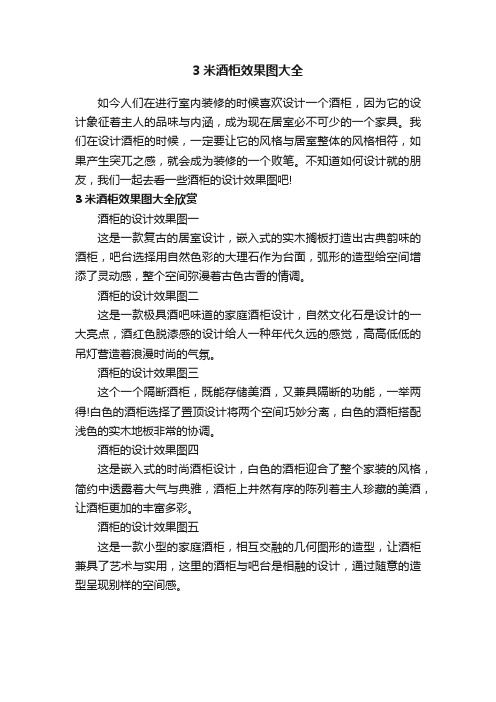 3 米酒柜效果图大全

如今人们在进行室内装修的时候喜欢设计一个酒柜，因为它的设计象征着主人的品味与内涵，成为现在居室必不可少的一个家具。我们在设计酒柜的时候，一定要让它的风格与居室整体的风格相符，如果产生突兀之感，就会成为装修的一个败笔。不知道如何设计就的朋友，我们一起去看一些酒柜的设计效果图吧!

3 米酒柜效果图大全欣赏

酒柜的设计效果图一

这是一款复古的居室设计，嵌入式的实木搁板打造出古典韵味的酒柜，吧台选择用自然色彩的大理石作为台面，弧形的造型给空间增添了灵动感，整个空间弥漫着古色古香的情调。

酒柜的设计效果图二

这是一款极具酒吧味道的家庭酒柜设计，自然文化石是设计的一大亮点，酒红色脱漆感的设计给人一种年代久远的感觉，高高低低的吊灯营造着浪漫时尚的气氛。

酒柜的设计效果图三

这个一个隔断酒柜，既能存储美酒，又兼具隔断的功能，一举两得!白色的酒柜选择了置顶设计将两个空间巧妙分离，白色的酒柜搭配浅色的实木地板非常的协调。

酒柜的设计效果图四

这是嵌入式的时尚酒柜设计，白色的酒柜迎合了整个家装的风格，简约中透露着大气与典雅，酒柜上井然有序的陈列着主人珍藏的美酒，让酒柜更加的丰富多彩。

酒柜的设计效果图五

这是一款小型的家庭酒柜，相互交融的几何图形的造型，让酒柜兼具了艺术与实用，这里的酒柜与吧台是相融的设计，通过随意的造型呈现别样的空间感。